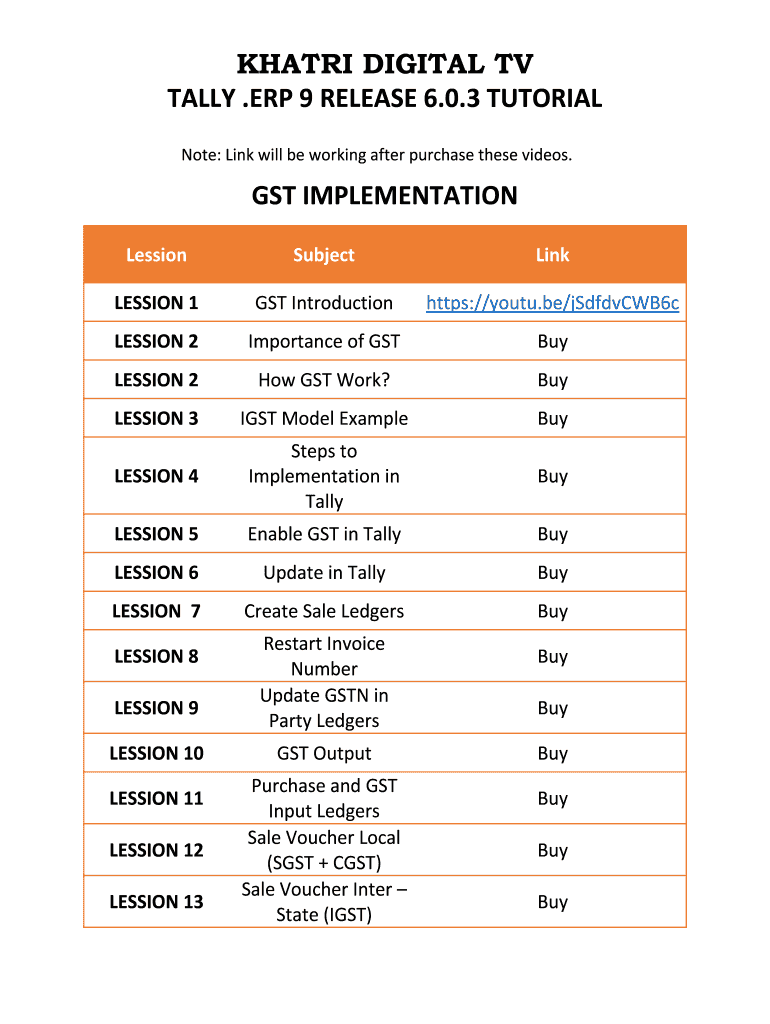 KHATRI DIGITAL TV

TALLY .ERP 9 RELEASE 6.0.3 TUTORIAL

Note: Link will be working after purchase these videos.

GST IMPLEMENTATION

| Lession | Subject | Link |
|---|---|---|
| LESSION 1 | GST Introduction | https://youtu.be/jSdfdvCWB6c |
| LESSION 2 | Importance of GST | Buy |
| LESSION 2 | How GST Work? | Buy |
| LESSION 3 | IGST Model Example | Buy |
| LESSION 4 | Steps to Implementation in Tally | Buy |
| LESSION 5 | Enable GST in Tally | Buy |
| LESSION 6 | Update in Tally | Buy |
| LESSION 7 | Create Sale Ledgers | Buy |
| LESSION 8 | Restart Invoice Number | Buy |
| LESSION 9 | Update GSTN in Party Ledgers | Buy |
| LESSION 10 | GST Output | Buy |
| LESSION 11 | Purchase and GST Input Ledgers | Buy |
| LESSION 12 | Sale Voucher Local (SGST + CGST) | Buy |
| LESSION 13 | Sale Voucher Inter – State (IGST) | Buy |